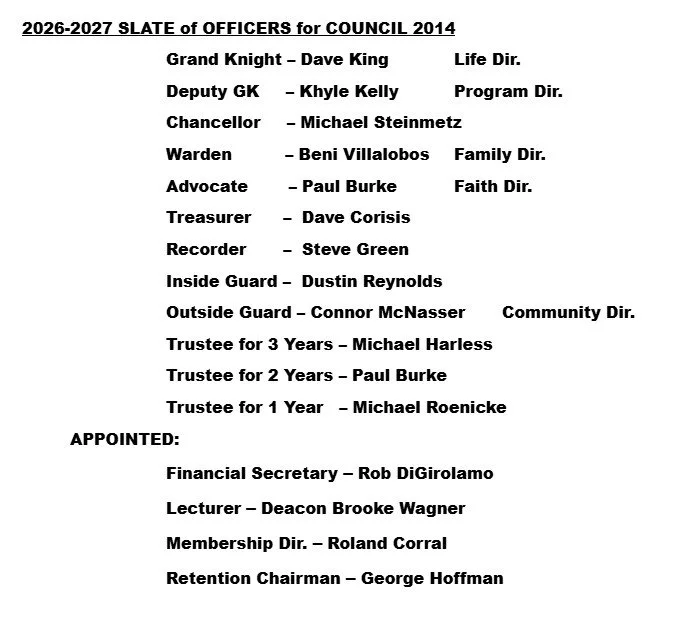 2026-2027 SLATE of OFFICERS for COUNCIL 2014

Grand Knight – Dave King Life Dir.

Deputy GK – Khyle Kelly Program Dir.

Chancellor – Michael Steinmetz

Warden – Beni Villalobos Family Dir.

Advocate – Paul Burke Faith Dir.

Treasurer – Dave Corisis

Recorder – Steve Green

Inside Guard – Dustin Reynolds

Outside Guard – Connor McNasser Community Dir.

Trustee for 3 Years – Michael Harless

Trustee for 2 Years – Paul Burke

Trustee for 1 Year – Michael Roenicke

APPOINTED:

Financial Secretary – Rob DiGirolamo

Lecturer – Deacon Brooke Wagner

Membership Dir. – Roland Corral

Retention Chairman – George Hoffman